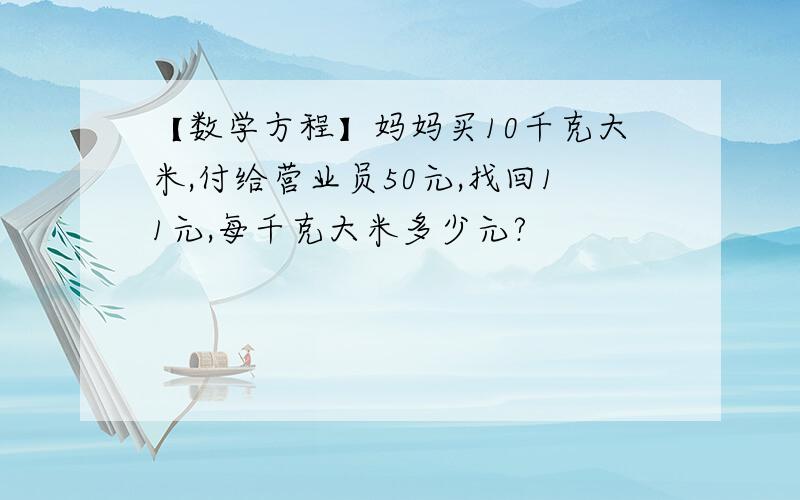 【数学方程】妈妈买10千克大米,付给营业员50元,找回11元,每千克大米多少元?